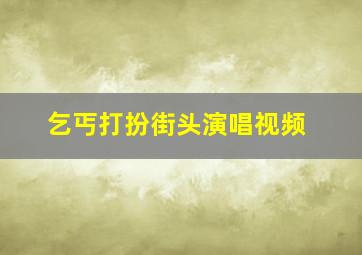 乞丐打扮街头演唱视频